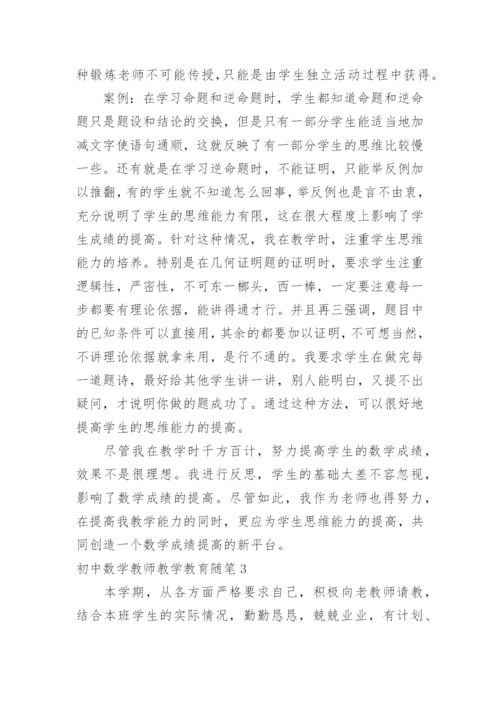 种锻炼老师不可能传授，只能是由学生独立活动过程中获得。

案例：在学习命题和逆命题时，学生都知道命题和逆命题只是题设和结论的交换，但是只有一部分学生能适当地加减文字使语句通顺，这就反映了有一部分学生的思维比较慢一些。还有就是在学习逆命题时，不能证明，只能举反例加以推翻，有的学生就不知道怎么回事，举反例也是言不由衷，充分说明了学生的思维能力有限，这在很大程度上影响了学生成绩的提高。针对这种情况，我在教学时，注重学生思维能力的培养。特别是在几何证明题的证明时，要求学生注重逻辑性，严密性，不可东一榔头，西一棒，一定要注意每一步都要有理论依据，能讲得通才行。并且再三强调，题目中的已知条件可以直接用，其余的都要加以证明，不可想当然，不讲理论依据就拿来用，是行不通的。我要求学生在做完每一道题诗，最好给其他学生讲一讲，别人能明白，又提不出疑问，才说明你做的题成功了。通过这种方法，可以很好地提高学生的思维能力的提高。

尽管我在教学时千方百计，努力提高学生的数学成绩，效果不是很理想。我进行反思，学生的基础太差不容忽视，影响了数学成绩的提高。尽管如此，我作为老师也得努力，在提高我教学能力的同时，更应为学生思维能力的提高，共同创造一个数学成绩提高的新平台。

初中数学教师教学教育随笔3

本学期，从各方面严格要求自己，积极向老教师请教，结合本班学生的实际情况，勤勤恳恳，兢兢业业，有计划、